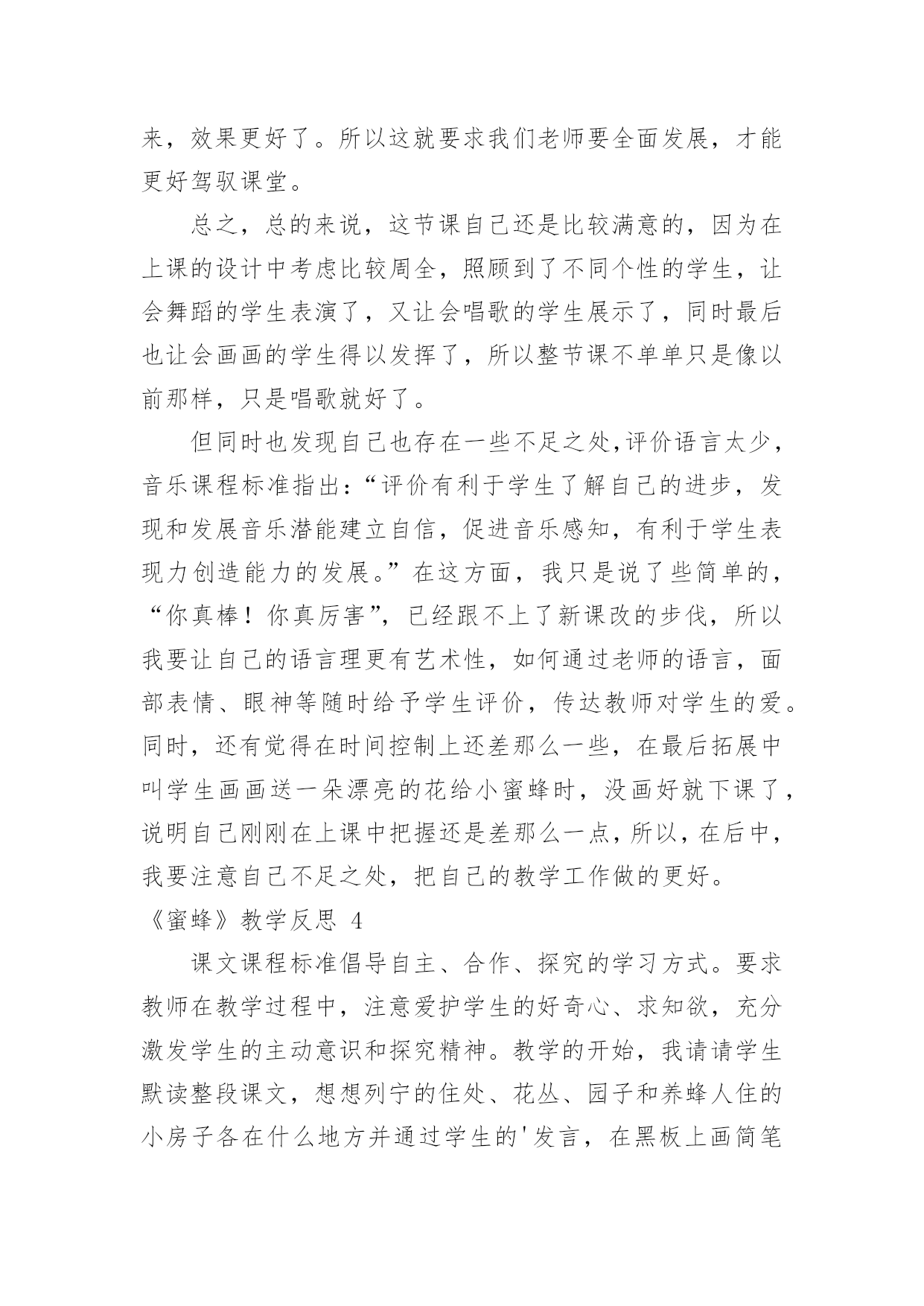 来，效果更好了。所以这就要求我们老师要全面发展，才能更好驾驭课堂。

总之，总的来说，这节课自己还是比较满意的，因为在上课的设计中考虑比较周全，照顾到了不同个性的学生，让会舞蹈的学生表演了，又让会唱歌的学生展示了，同时最后也让会画画的学生得以发挥了，所以整节课不单单只是像以前那样，只是唱歌就好了。

但同时也发现自己也存在一些不足之处,评价语言太少，音乐课程标准指出：“评价有利于学生了解自己的进步，发现和发展音乐潜能建立自信，促进音乐感知，有利于学生表现力创造能力的发展。”在这方面，我只是说了些简单的，“你真棒！你真厉害”，已经跟不上了新课改的步伐，所以我要让自己的语言理更有艺术性，如何通过老师的语言，面部表情、眼神等随时给予学生评价，传达教师对学生的爱。同时，还有觉得在时间控制上还差那么一些，在最后拓展中叫学生画画送一朵漂亮的花给小蜜蜂时，没画好就下课了，说明自己刚刚在上课中把握还是差那么一点，所以，在后中，我要注意自己不足之处，把自己的教学工作做的更好。

《蜜蜂》教学反思 4

课文课程标准倡导自主、合作、探究的学习方式。要求教师在教学过程中，注意爱护学生的好奇心、求知欲，充分激发学生的主动意识和探究精神。教学的开始，我请请学生默读整段课文，想想列宁的住处、花丛、园子和养蜂人住的小房子各在什么地方并通过学生的'发言，在黑板上画简笔